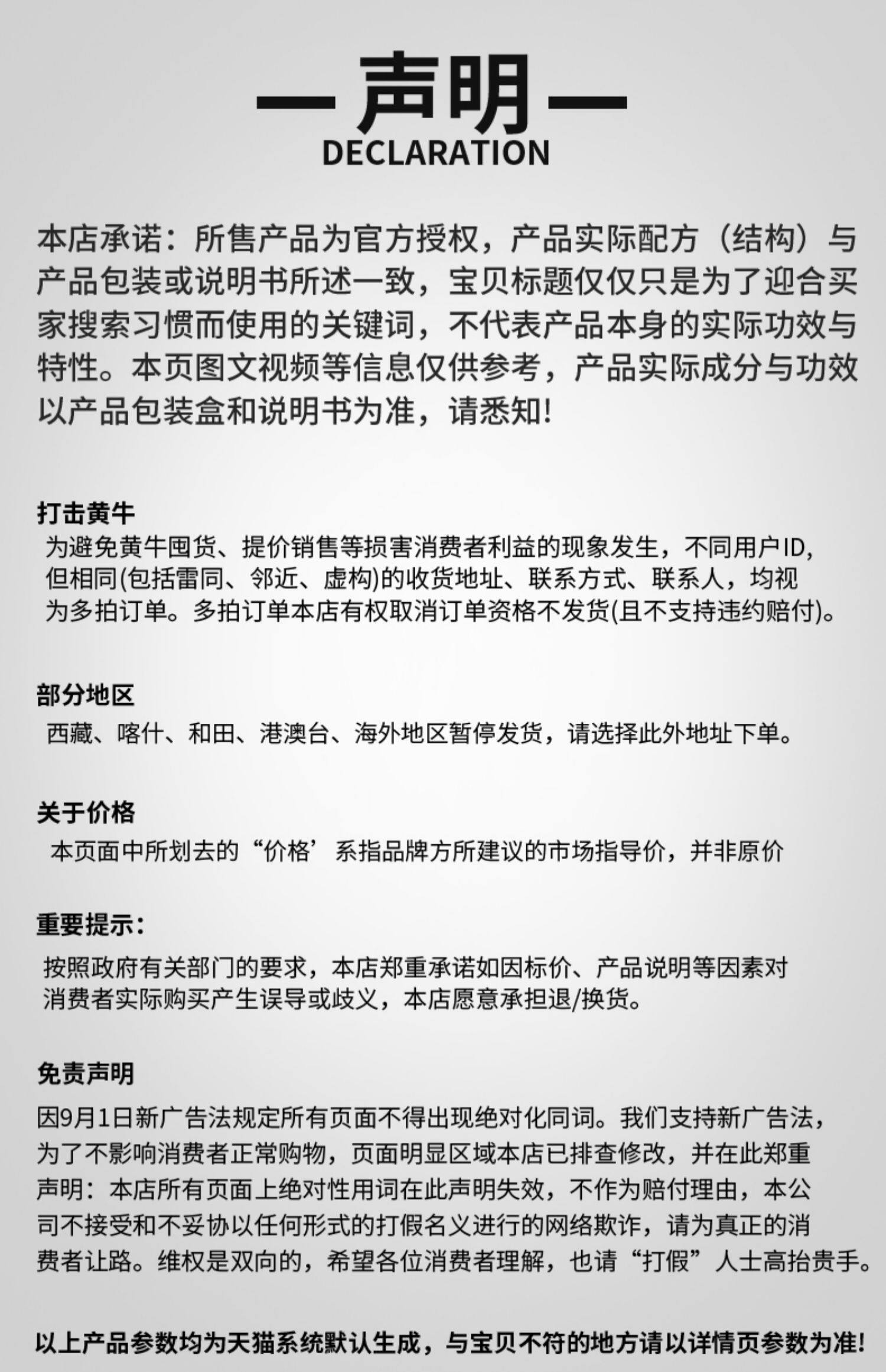 —声明—
DECLARATION

本店承诺：所售产品为官方授权，产品实际配方（结构）与产品包装或说明书所述一致，宝贝标题仅仅只是为了迎合买家搜索习惯而使用的关键词，不代表产品本身的实际功效与特性。本页图文视频等信息仅供参考，产品实际成分与功效以产品包装盒和说明书为准，请悉知!

打击黄牛
为避免黄牛囤货、提价销售等损害消费者利益的现象发生，不同用户ID，但相同(包括雷同、邻近、虚构)的收货地址、联系方式、联系人，均视为多拍订单。多拍订单本店有权取消订单资格不发货(且不支持违约赔付)。

部分地区
西藏、喀什、和田、港澳台、海外地区暂停发货，请选择此外地址下单。

关于价格
本页面中所划去的“价格’系指品牌方所建议的市场指导价，并非原价

重要提示：
按照政府有关部门的要求，本店郑重承诺如因标价、产品说明等因素对消费者实际购买产生误导或歧义，本店愿意承担退/换货。

免责声明
因9月1日新广告法规定所有页面不得出现绝对化同词。我们支持新广告法，为了不影响消费者正常购物，页面明显区域本店已排查修改，并在此郑重声明：本店所有页面上绝对性用词在此声明失效，不作为赔付理由，本公司不接受和不妥协以任何形式的打假名义进行的网络欺诈，请为真正的消费者让路。维权是双向的，希望各位消费者理解，也请“打假”人士高抬贵手。

以上产品参数均为天猫系统默认生成，与宝贝不符的地方请以详情页参数为准!